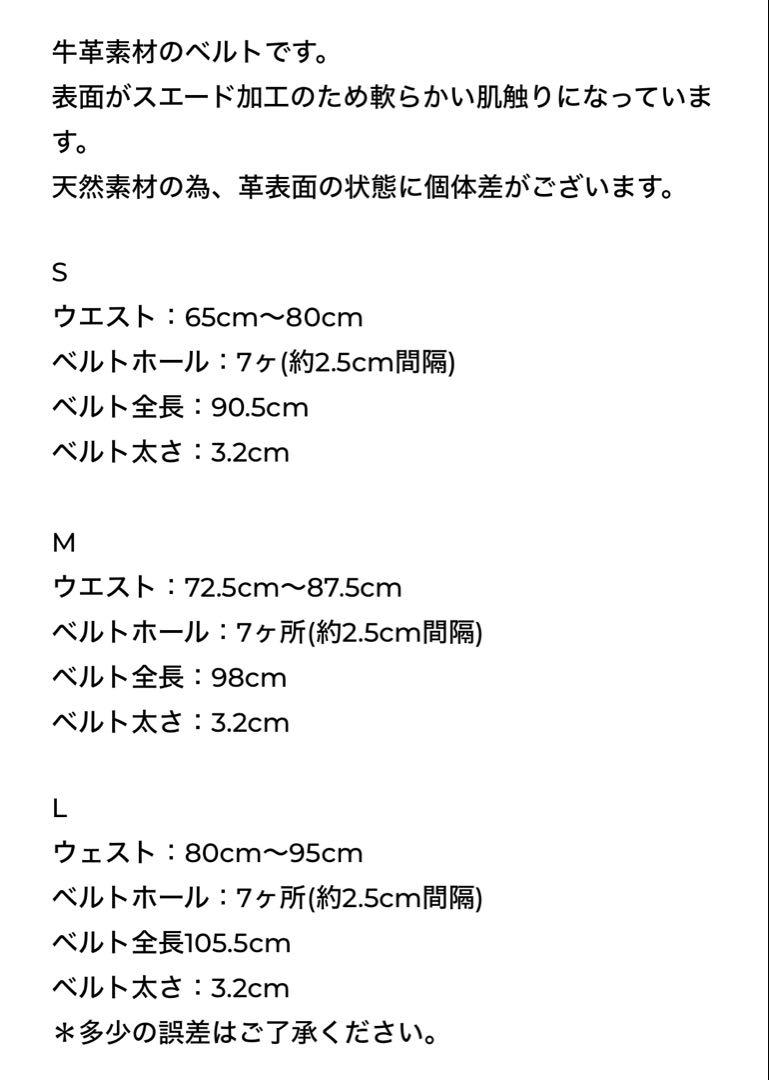 牛革素材のベルトです。
表面がスエード加工のため軟らかい肌触りになっています。
天然素材の為、革表面の状態に個体差がございます。

S
ウエスト：65cm〜80cm
ベルトホール：7ヶ(約2.5cm間隔)
ベルト全長：90.5cm
ベルト太さ：3.2cm

M
ウエスト：72.5cm〜87.5cm
ベルトホール：7ヶ所(約2.5cm間隔)
ベルト全長：98cm
ベルト太さ：3.2cm

L
ウェスト：80cm〜95cm
ベルトホール：7ヶ所(約2.5cm間隔)
ベルト全長105.5cm
ベルト太さ：3.2cm
＊多少の誤差はご了承ください。